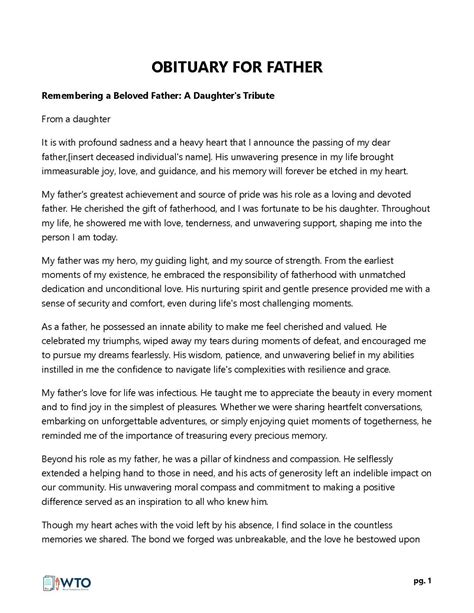 OBITUARY FOR FATHER

Remembering a Beloved Father: A Daughter's Tribute

From a daughter

It is with profound sadness and a heavy heart that I announce the passing of my dear father,[insert deceased individual's name]. His unwavering presence in my life brought immeasurable joy, love, and guidance, and his memory will forever be etched in my heart.

My father's greatest achievement and source of pride was his role as a loving and devoted father. He cherished the gift of fatherhood, and I was fortunate to be his daughter. Throughout my life, he showered me with love, tenderness, and unwavering support, shaping me into the person I am today.

My father was my hero, my guiding light, and my source of strength. From the earliest moments of my existence, he embraced the responsibility of fatherhood with unmatched dedication and unconditional love. His nurturing spirit and gentle presence provided me with a sense of security and comfort, even during life's most challenging moments.

As a father, he possessed an innate ability to make me feel cherished and valued. He celebrated my triumphs, wiped away my tears during moments of defeat, and encouraged me to pursue my dreams fearlessly. His wisdom, patience, and unwavering belief in my abilities instilled in me the confidence to navigate life's complexities with resilience and grace.

My father's love for life was infectious. He taught me to appreciate the beauty in every moment and to find joy in the simplest of pleasures. Whether we were sharing heartfelt conversations, embarking on unforgettable adventures, or simply enjoying quiet moments of togetherness, he reminded me of the importance of treasuring every precious memory.

Beyond his role as my father, he was a pillar of kindness and compassion. He selflessly extended a helping hand to those in need, and his acts of generosity left an indelible impact on our community. His unwavering moral compass and commitment to making a positive difference served as an inspiration to all who knew him.

Though my heart aches with the void left by his absence, I find solace in the countless memories we shared. The bond we forged was unbreakable, and the love he bestowed upon

WTO

pg. 1